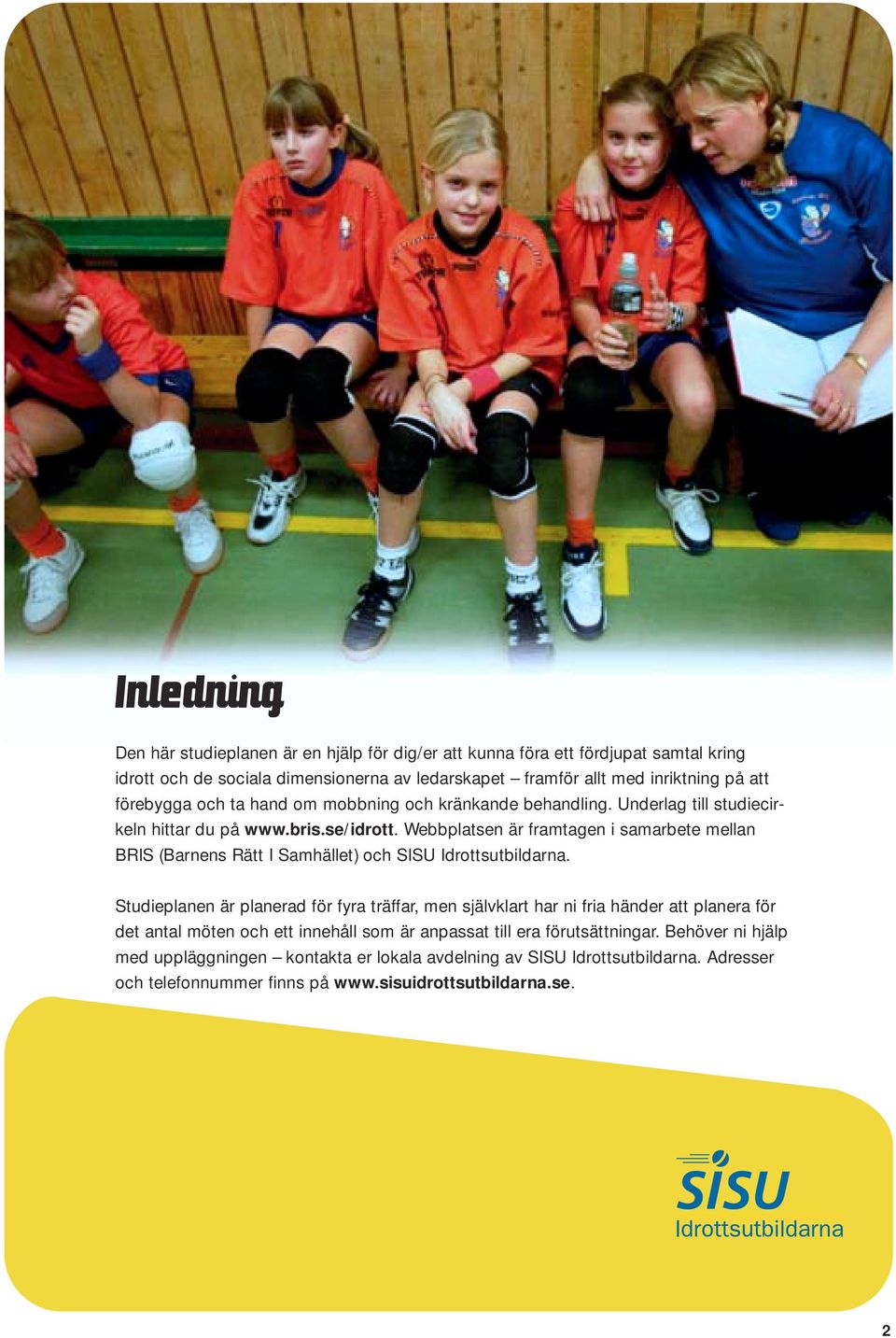 Inledning

Den här studieplanen är en hjälp för dig/er att kunna föra ett fördjupat samtal kring idrott och de sociala dimensionerna av ledarskapet – framför allt med inriktning på att förebygga och ta hand om mobbning och kränkande behandling. Underlag till studiecirkeln hittar du på www.bris.se/idrott. Webbplatsen är framtagen i samarbete mellan BRIS (Barnens Rätt I Samhället) och SISU Idrottsutbildarna.

Studieplanen är planerad för fyra träffar, men självklart har ni fria händer att planera för det antal möten och ett innehåll som är anpassat till era förutsättningar. Behöver ni hjälp med uppläggningen – kontakta er lokala avdelning av SISU Idrottsutbildarna. Adresser och telefonnummer finns på www.sisuidrottsutbildarna.se.

SISU
Idrottsutbildarna

2